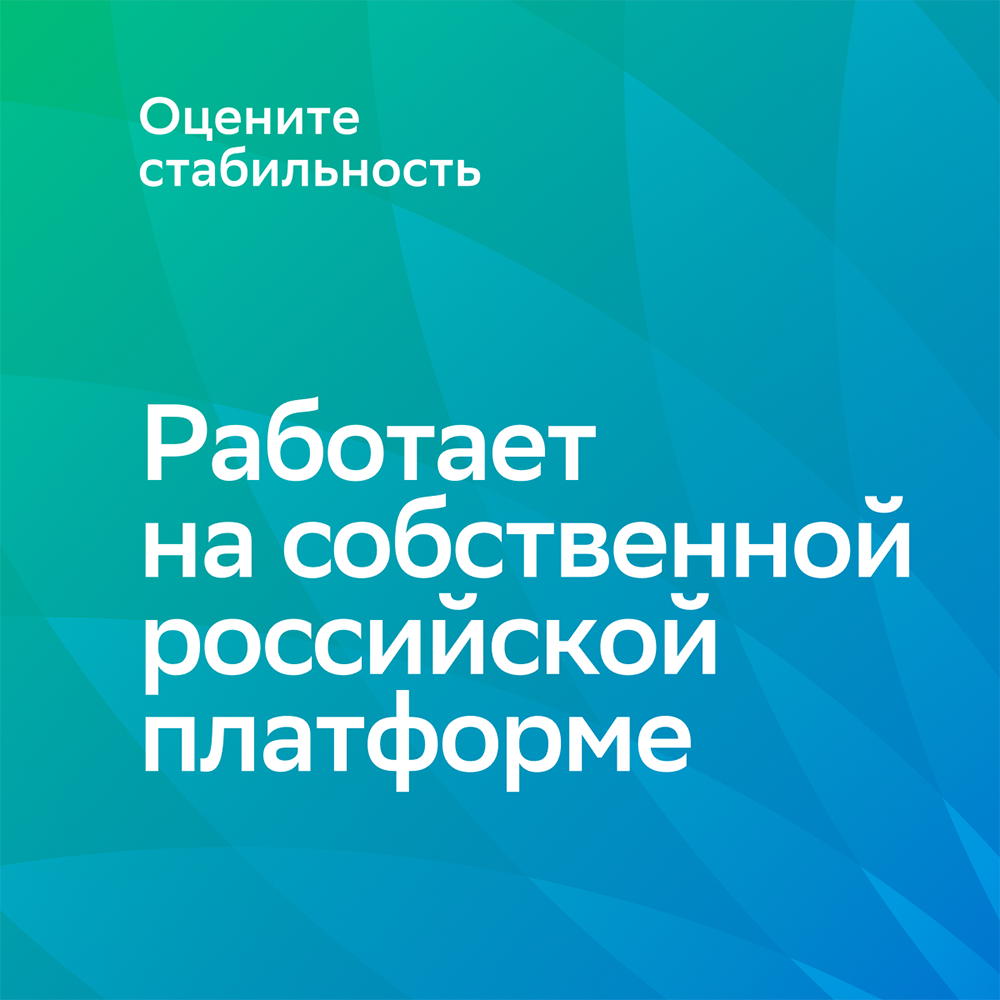 Оцените стабильность

Работает на собственной российской платформе